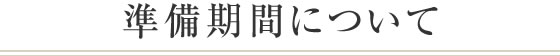 準備期間について